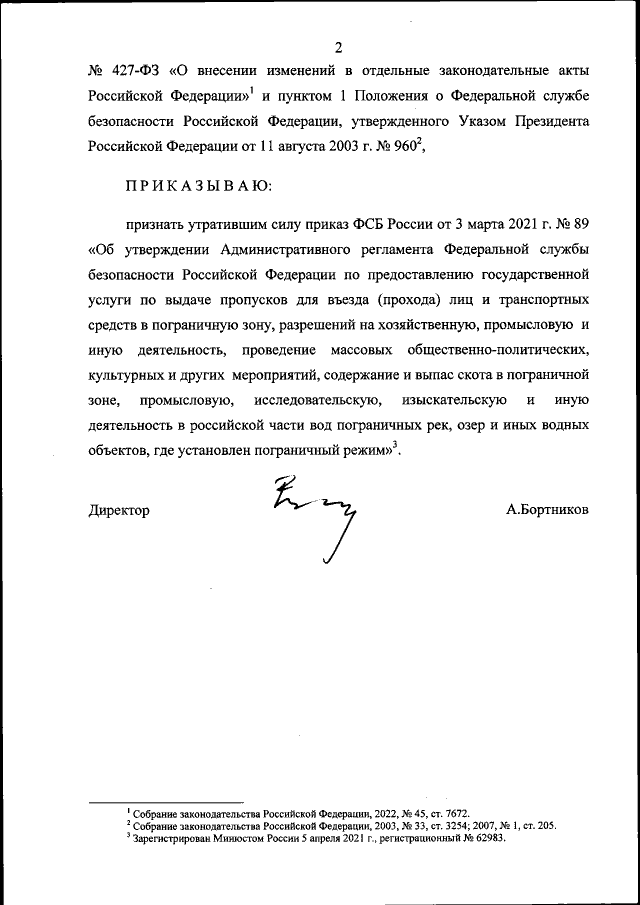 2

№ 427-ФЗ «О внесении изменений в отдельные законодательные акты Российской Федерации»$^1$ и пунктом 1 Положения о Федеральной службе безопасности Российской Федерации, утвержденного Указом Президента Российской Федерации от 11 августа 2003 г. № 960$^2$,

ПРИКАЗЫВАЮ:

признать утратившим силу приказ ФСБ России от 3 марта 2021 г. № 89 «Об утверждении Административного регламента Федеральной службы безопасности Российской Федерации по предоставлению государственной услуги по выдаче пропусков для въезда (прохода) лиц и транспортных средств в пограничную зону, разрешений на хозяйственную, промысловую и иную деятельность, проведение массовых общественно-политических, культурных и других мероприятий, содержание и выпас скота в пограничной зоне, промысловую, исследовательскую, изыскательскую и иную деятельность в российской части вод пограничных рек, озер и иных водных объектов, где установлен пограничный режим»$^3$.

Директор А.Бортников

$^1$ Собрание законодательства Российской Федерации, 2022, № 45, ст. 7672.
$^2$ Собрание законодательства Российской Федерации, 2003, № 33, ст. 3254; 2007, № 1, ст. 205.
$^3$ Зарегистрирован Минюстом России 5 апреля 2021 г., регистрационный № 62983.